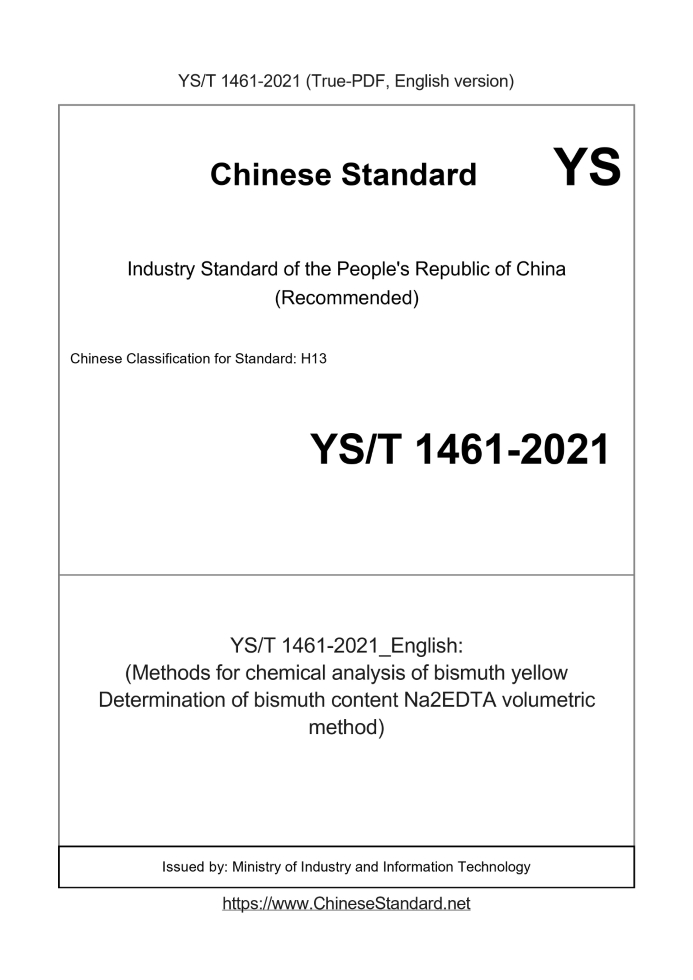 YS/T 1461-2021 (True-PDF, English version)

Chinese Standard YS

Industry Standard of the People's Republic of China
(Recommended)

Chinese Classification for Standard: H13

YS/T 1461-2021

YS/T 1461-2021_English:
(Methods for chemical analysis of bismuth yellow Determination of bismuth content Na2EDTA volumetric method)

Issued by: Ministry of Industry and Information Technology

https://www.ChineseStandard.net